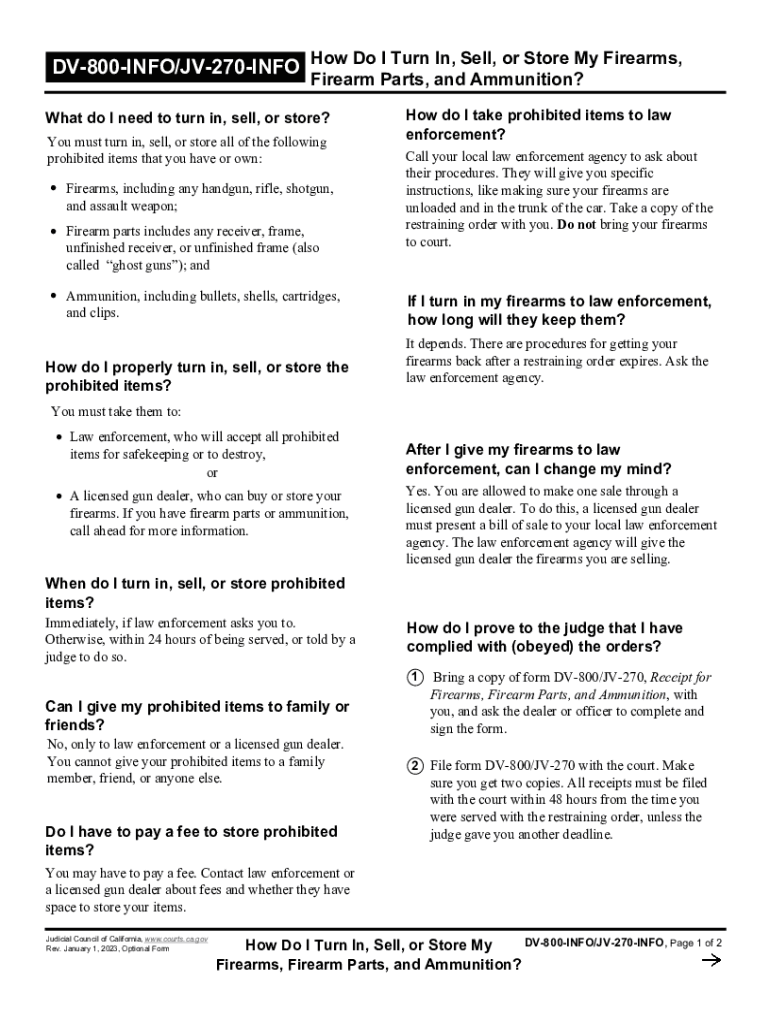 DV-800-INFO/JV-270-INFO How Do I Turn In, Sell, or Store My Firearms, Firearm Parts, and Ammunition?

What do I need to turn in, sell, or store?

You must turn in, sell, or store all of the following prohibited items that you have or own:

• Firearms, including any handgun, rifle, shotgun, and assault weapon;

• Firearm parts includes any receiver, frame, unfinished receiver, or unfinished frame (also called "ghost guns"); and

• Ammunition, including bullets, shells, cartridges, and clips.

How do I properly turn in, sell, or store the prohibited items?

You must take them to:

• Law enforcement, who will accept all prohibited items for safekeeping or to destroy,

or

• A licensed gun dealer, who can buy or store your firearms. If you have firearm parts or ammunition, call ahead for more information.

When do I turn in, sell, or store prohibited items?

Immediately, if law enforcement asks you to. Otherwise, within 24 hours of being served, or told by a judge to do so.

Can I give my prohibited items to family or friends?

No, only to law enforcement or a licensed gun dealer. You cannot give your prohibited items to a family member, friend, or anyone else.

Do I have to pay a fee to store prohibited items?

You may have to pay a fee. Contact law enforcement or a licensed gun dealer about fees and whether they have space to store your items.

How do I take prohibited items to law enforcement?

Call your local law enforcement agency to ask about their procedures. They will give you specific instructions, like making sure your firearms are unloaded and in the trunk of the car. Take a copy of the restraining order with you. Do not bring your firearms to court.

If I turn in my firearms to law enforcement, how long will they keep them?

It depends. There are procedures for getting your firearms back after a restraining order expires. Ask the law enforcement agency.

After I give my firearms to law enforcement, can I change my mind?

Yes. You are allowed to make one sale through a licensed gun dealer. To do this, a licensed gun dealer must present a bill of sale to your local law enforcement agency. The law enforcement agency will give the licensed gun dealer the firearms you are selling.

How do I prove to the judge that I have complied with (obeyed) the orders?

1 Bring a copy of form DV-800/JV-270, Receipt for Firearms, Firearm Parts, and Ammunition, with you, and ask the dealer or officer to complete and sign the form.

2 File form DV-800/JV-270 with the court. Make sure you get two copies. All receipts must be filed with the court within 48 hours from the time you were served with the restraining order, unless the judge gave you another deadline.

Judicial Council of California, www.courts.ca.gov
Rev. January 1, 2023, Optional Form

How Do I Turn In, Sell, or Store My Firearms, Firearm Parts, and Ammunition?

DV-800-INFO/JV-270-INFO, Page 1 of 2
→